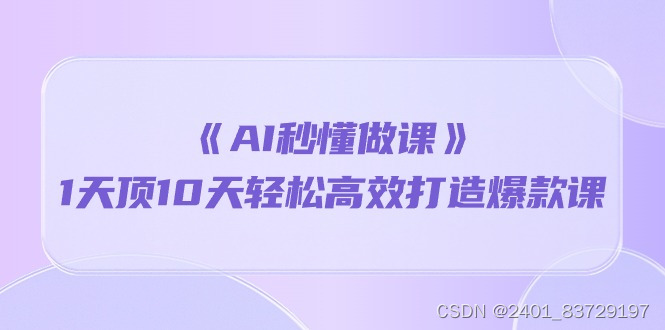 《AI秒懂做课》
1天顶10天轻松高效打造爆款课

CSDN @2401_83729197